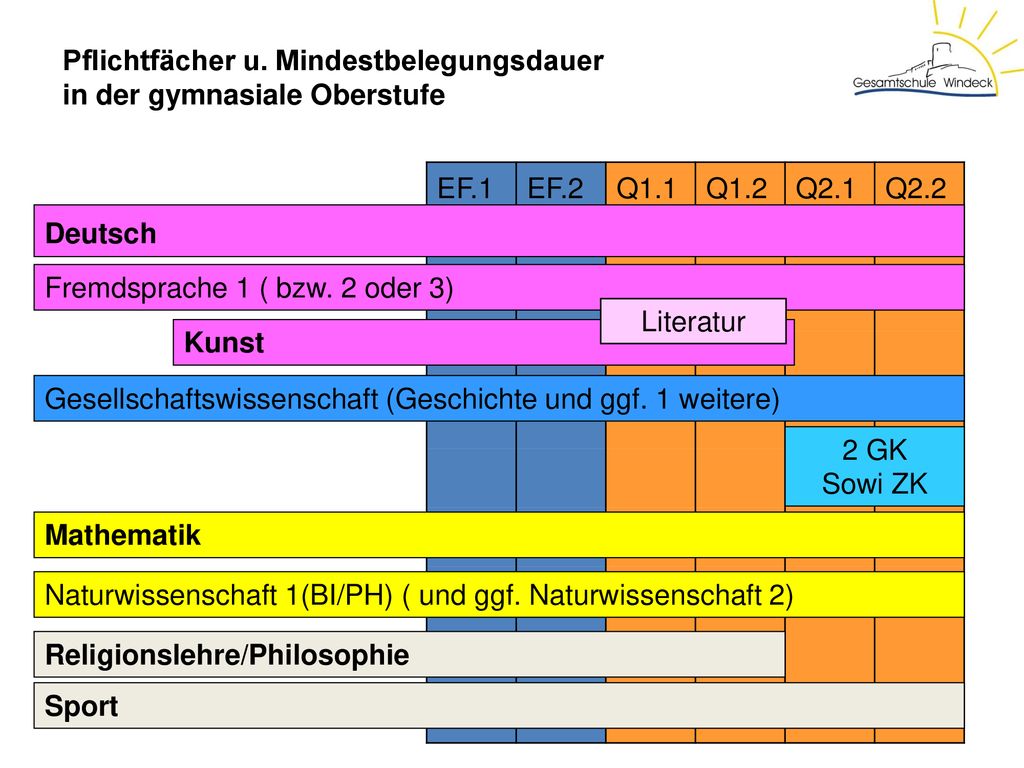 Pflichtfächer u. Mindestbelegungsdauer in der gymnasiale Oberstufe

Gesamtschule Windeck

EF.1 EF.2 Q1.1 Q1.2 Q2.1 Q2.2

Deutsch

Fremdsprache 1 ( bzw. 2 oder 3)

Literatur

Kunst

Gesellschaftswissenschaft (Geschichte und ggf. 1 weitere)

2 GK
Sowi ZK

Mathematik

Naturwissenschaft 1(BI/PH) ( und ggf. Naturwissenschaft 2)

Religionslehre/Philosophie

Sport